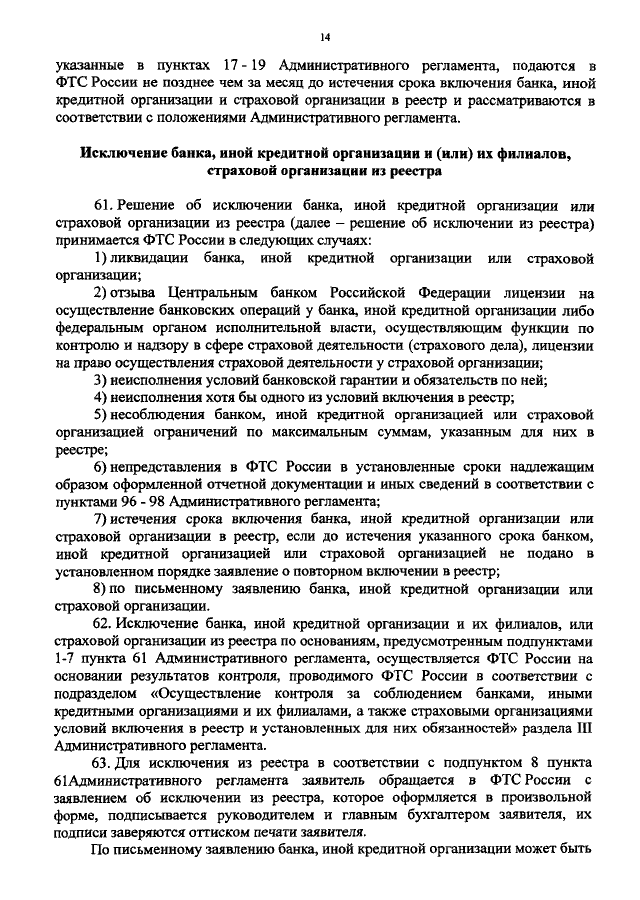 14

указанные в пунктах 17 - 19 Административного регламента, подаются в ФТС России не позднее чем за месяц до истечения срока включения банка, иной кредитной организации и страховой организации в реестр и рассматриваются в соответствии с положениями Административного регламента.

Исключение банка, иной кредитной организации и (или) их филиалов, страховой организации из реестра

61. Решение об исключении банка, иной кредитной организации или страховой организации из реестра (далее – решение об исключении из реестра) принимается ФТС России в следующих случаях:

1) ликвидации банка, иной кредитной организации или страховой организации;

2) отзыва Центральным банком Российской Федерации лицензии на осуществление банковских операций у банка, иной кредитной организации либо федеральным органом исполнительной власти, осуществляющим функции по контролю и надзору в сфере страховой деятельности (страхового дела), лицензии на право осуществления страховой деятельности у страховой организации;

3) неисполнения условий банковской гарантии и обязательств по ней;

4) неисполнения хотя бы одного из условий включения в реестр;

5) несоблюдения банком, иной кредитной организацией или страховой организацией ограничений по максимальным суммам, указанным для них в реестре;

6) непредставления в ФТС России в установленные сроки надлежащим образом оформленной отчетной документации и иных сведений в соответствии с пунктами 96 - 98 Административного регламента;

7) истечения срока включения банка, иной кредитной организации или страховой организации в реестр, если до истечения указанного срока банком, иной кредитной организацией или страховой организацией не подано в установленном порядке заявление о повторном включении в реестр;

8) по письменному заявлению банка, иной кредитной организации или страховой организации.

62. Исключение банка, иной кредитной организации и их филиалов, или страховой организации из реестра по основаниям, предусмотренным подпунктами 1-7 пункта 61 Административного регламента, осуществляется ФТС России на основании результатов контроля, проводимого ФТС России в соответствии с подразделом «Осуществление контроля за соблюдением банками, иными кредитными организациями и их филиалами, а также страховыми организациями условий включения в реестр и установленных для них обязанностей» раздела III Административного регламента.

63. Для исключения из реестра в соответствии с подпунктом 8 пункта 61Административного регламента заявитель обращается в ФТС России с заявлением об исключении из реестра, которое оформляется в произвольной форме, подписывается руководителем и главным бухгалтером заявителя, их подписи заверяются оттиском печати заявителя.

По письменному заявлению банка, иной кредитной организации может быть